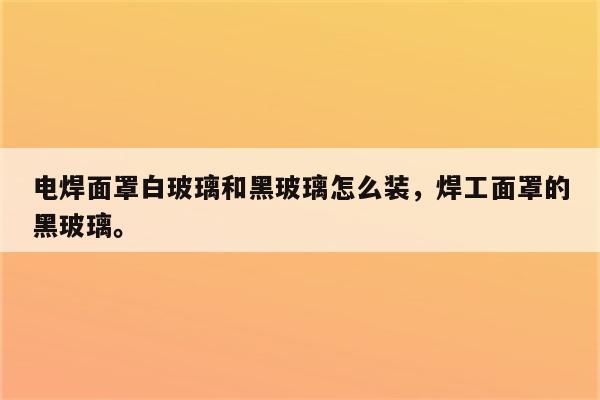 电焊面罩白玻璃和黑玻璃怎么装，焊工面罩的黑玻璃。